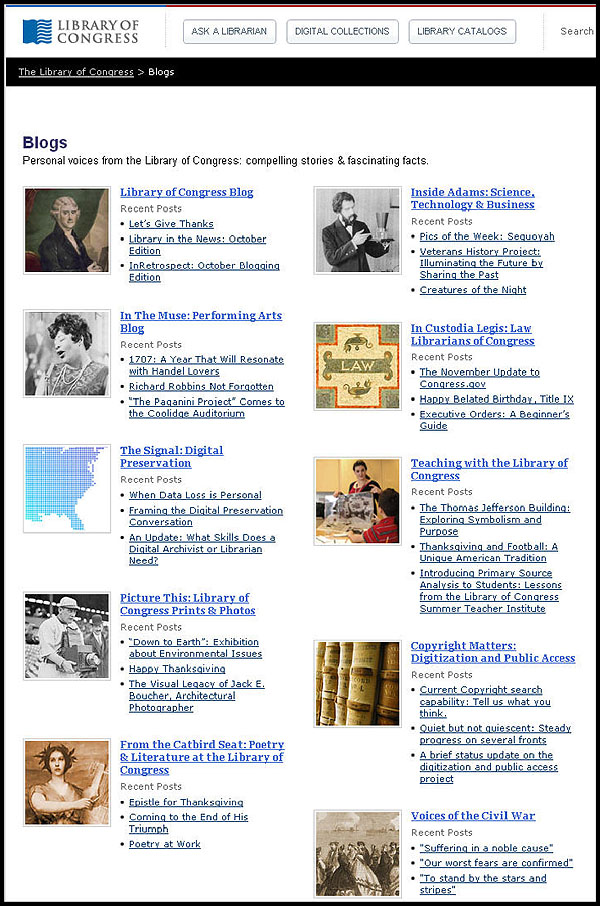 LIBRARY OF CONGRESS

ASK A LIBRARIAN

DIGITAL COLLECTIONS

LIBRARY CATALOGS

Search

The Library of Congress > Blogs

Blogs

Personal voices from the Library of Congress: compelling stories & fascinating facts.

Library of Congress Blog
Recent Posts
- Let's Give Thanks
- Library in the News: October Edition
- InRetrospect: October Blogging Edition

In The Muse: Performing Arts Blog
Recent Posts
- 1707: A Year That Will Resonate with Handel Lovers
- Richard Robbins Not Forgotten
- "The Paganini Project" Comes to the Coolidge Auditorium

The Signal: Digital Preservation
Recent Posts
- When Data Loss is Personal
- Framing the Digital Preservation Conversation
- An Update: What Skills Does a Digital Archivist or Librarian Need?

Picture This: Library of Congress Prints & Photos
Recent Posts
- "Down to Earth": Exhibition about Environmental Issues
- Happy Thanksgiving
- The Visual Legacy of Jack E. Boucher, Architectural Photographer

From the Catbird Seat: Poetry & Literature at the Library of Congress
Recent Posts
- Epistle for Thanksgiving
- Coming to the End of His Triumph
- Poetry at Work

Inside Adams: Science, Technology & Business
Recent Posts
- Pics of the Week: Sequoyah
- Veterans History Project: Illuminating the Future by Sharing the Past
- Creatures of the Night

LAW

In Custodia Legis: Law Librarians of Congress
Recent Posts
- The November Update to Congress.gov
- Happy Belated Birthday, Title IX
- Executive Orders: A Beginner's Guide

Teaching with the Library of Congress
Recent Posts
- The Thomas Jefferson Building: Exploring Symbolism and Purpose
- Thanksgiving and Football: A Unique American Tradition
- Introducing Primary Source Analysis to Students: Lessons from the Library of Congress Summer Teacher Institute

Copyright Matters: Digitization and Public Access
Recent Posts
- Current Copyright search capability: Tell us what you think.
- Quiet but not quiescent: Steady progress on several fronts
- A brief status update on the digitization and public access project

Voices of the Civil War
Recent Posts
- "Suffering in a noble cause"
- "Our worst fears are confirmed"
- "To stand by the stars and stripes"